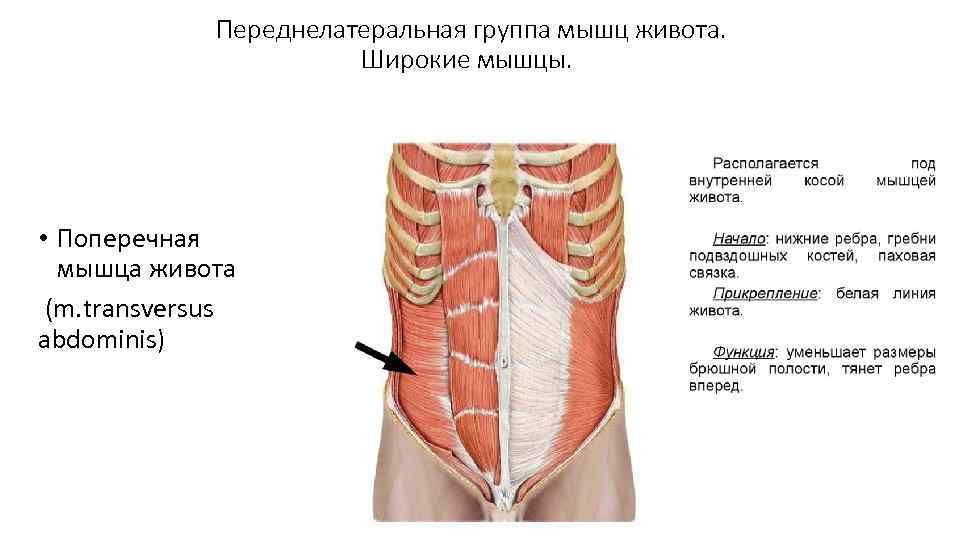 Переднелатеральная группа мышц живота.
Широкие мышцы.

• Поперечная мышца живота

(m.transversus abdominis)

Располагается под внутренней косой мышцей живота.

Начало: нижние ребра, гребни подвздошных костей, паховая связка.

Прикрепление: белая линия живота.

Функция: уменьшает размеры брюшной полости, тянет ребра вперед.